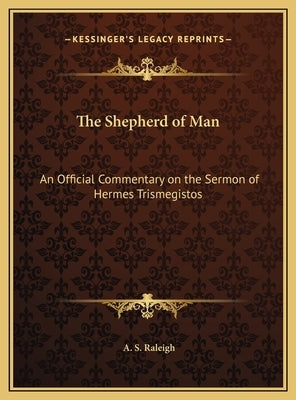 —KESSINGER'S LEGACY REPRINTS—

The Shepherd of Man

An Official Commentary on the Sermon of Hermes Trismegistos

A. S. Raleigh